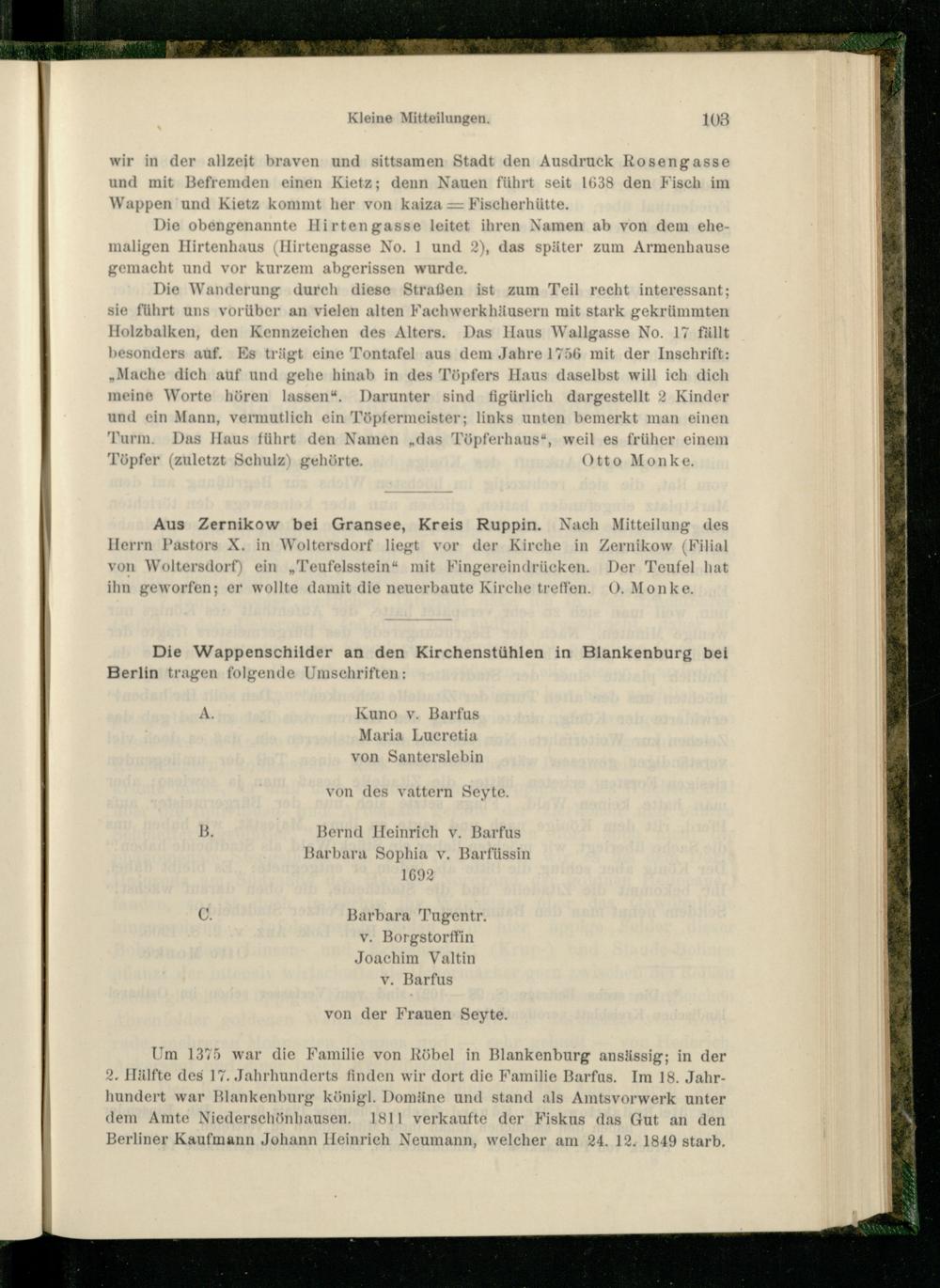 Kleine Mitteilungen. 103

wir in der allzeit braven und sittsamen Stadt den Ausdruck Rosengasse und mit Befremden einen Kietz; denn Nauen führt seit 1638 den Fisch im Wappen und Kietz kommt her von kaiza = Fischerhütte.

Die obengenannte Hirtengasse leitet ihren Namen ab von dem ehemaligen Hirtenhaus (Hirtengasse No. 1 und 2), das später zum Armenhause gemacht und vor kurzem abgerissen wurde.

Die Wanderung durch diese Straßen ist zum Teil recht interessant; sie führt uns vorüber an vielen alten Fachwerkhäusern mit stark gekrümmten Holzbalken, den Kennzeichen des Alters. Das Haus Wallgasse No. 17 fällt besonders auf. Es trägt eine Tontafel aus dem Jahre 1756 mit der Inschrift: „Mache dich auf und gehe hinab in des Töpfers Haus daselbst will ich dich meine Worte hören lassen“. Darunter sind figürlich dargestellt 2 Kinder und ein Mann, vermutlich ein Töpfermeister; links unten bemerkt man einen Turm. Das Haus führt den Namen „das Töpferhaus“, weil es früher einem Töpfer (zuletzt Schulz) gehörte. Otto Monke.

Aus Zernikow bei Gransee, Kreis Ruppin. Nach Mitteilung des Herrn Pastors X. in Woltersdorf liegt vor der Kirche in Zernikow (Filial von Woltersdorf) ein „Teufelsstein“ mit Fingereindrücken. Der Teufel hat ihn geworfen; er wollte damit die neuerbaute Kirche treffen. O. Monke.

Die Wappenschilder an den Kirchenstühlen in Blankenburg bei Berlin tragen folgende Umschriften:

A. Kuno v. Barfus
Maria Lucretia
von Santerslebin

von des vattern Seyte.

B. Bernd Heinrich v. Barfus
Barbara Sophia v. Barfüssin
1692

C. Barbara Tugentr.
v. Borgstorffin
Joachim Valtin
v. Barfus

von der Frauen Seyte.

Um 1375 war die Familie von Röbel in Blankenburg ansässig; in der 2. Hälfte des 17. Jahrhunderts finden wir dort die Familie Barfus. Im 18. Jahrhundert war Blankenburg königl. Domäne und stand als Amtsvorwerk unter dem Amte Niederschönhausen. 1811 verkaufte der Fiskus das Gut an den Berliner Kaufmann Johann Heinrich Neumann, welcher am 24. 12. 1849 starb.